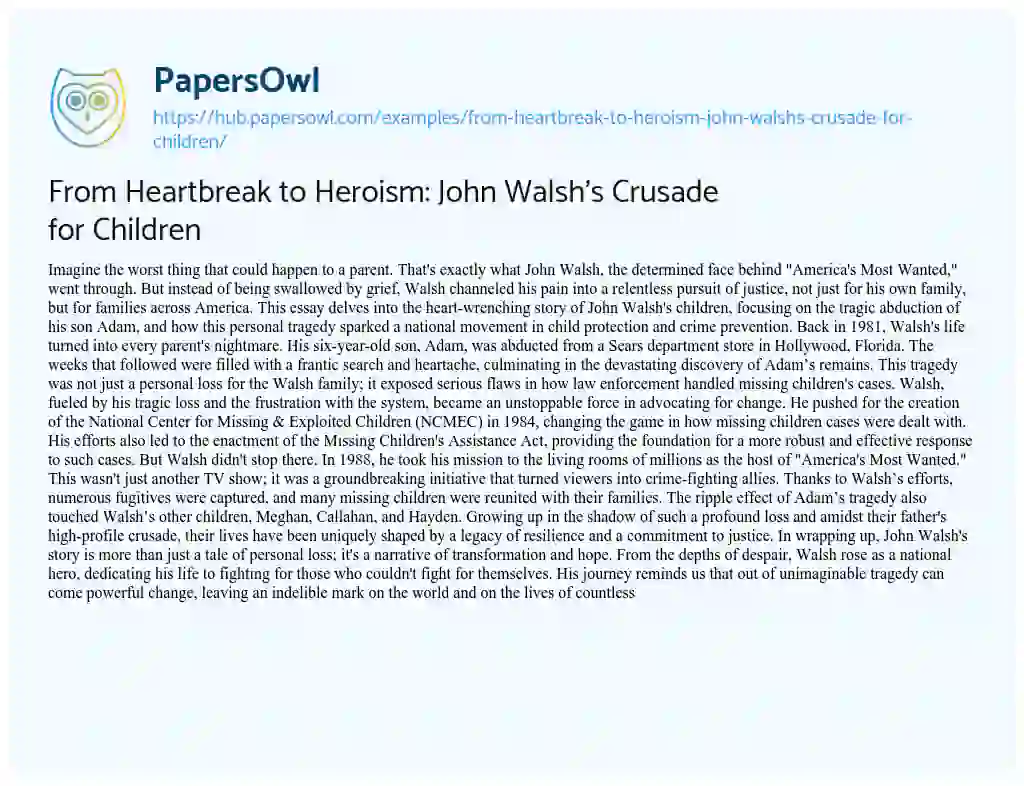 PapersOwl

https://hub.papersowl.com/examples/from-heartbreak-to-heroism-john-walshs-crusade-for-children/

From Heartbreak to Heroism: John Walsh's Crusade for Children

Imagine the worst thing that could happen to a parent. That's exactly what John Walsh, the determined face behind "America's Most Wanted," went through. But instead of being swallowed by grief, Walsh channeled his pain into a relentless pursuit of justice, not just for his own family, but for families across America. This essay delves into the heart-wrenching story of John Walsh's children, focusing on the tragic abduction of his son Adam, and how this personal tragedy sparked a national movement in child protection and crime prevention. Back in 1981, Walsh's life turned into every parent's nightmare. His six-year-old son, Adam, was abducted from a Sears department store in Hollywood, Florida. The weeks that followed were filled with a frantic search and heartache, culminating in the devastating discovery of Adam's remains. This tragedy was not just a personal loss for the Walsh family; it exposed serious flaws in how law enforcement handled missing children's cases. Walsh, fueled by his tragic loss and the frustration with the system, became an unstoppable force in advocating for change. He pushed for the creation of the National Center for Missing & Exploited Children (NCMEC) in 1984, changing the game in how missing children cases were dealt with. His efforts also led to the enactment of the Missing Children's Assistance Act, providing the foundation for a more robust and effective response to such cases. But Walsh didn't stop there. In 1988, he took his mission to the living rooms of millions as the host of "America's Most Wanted." This wasn't just another TV show; it was a groundbreaking initiative that turned viewers into crime-fighting allies. Thanks to Walsh's efforts, numerous fugitives were captured, and many missing children were reunited with their families. The ripple effect of Adam's tragedy also touched Walsh's other children, Meghan, Callahan, and Hayden. Growing up in the shadow of such a profound loss and amidst their father's high-profile crusade, their lives have been uniquely shaped by a legacy of resilience and a commitment to justice. In wrapping up, John Walsh's story is more than just a tale of personal loss; it's a narrative of transformation and hope. From the depths of despair, Walsh rose as a national hero, dedicating his life to fighting for those who couldn't fight for themselves. His journey reminds us that out of unimaginable tragedy can come powerful change, leaving an indelible mark on the world and on the lives of countless